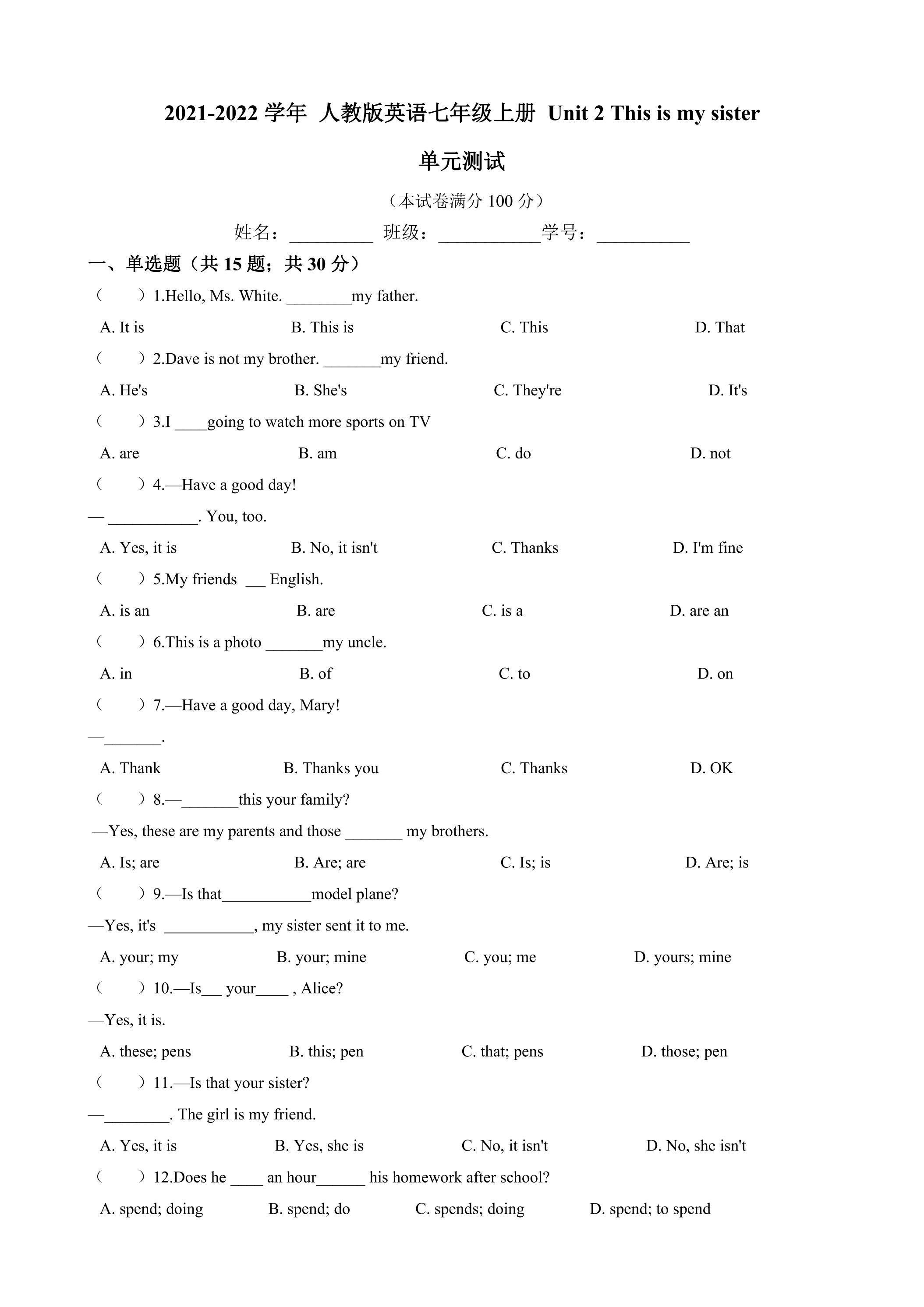 2021-2022学年 人教版英语七年级上册 Unit 2 This is my sister

单元测试

（本试卷满分100分）

姓名：____ 班级：____学号：____

一、单选题（共15题；共30分）

（ ）1.Hello, Ms. White. ____my father.

A. It is B. This is C. This D. That

（ ）2.Dave is not my brother. ____my friend.

A. He's B. She's C. They're D. It's

（ ）3.I ____going to watch more sports on TV

A. are B. am C. do D. not

（ ）4.—Have a good day!

— ____. You, too.

A. Yes, it is B. No, it isn't C. Thanks D. I'm fine

（ ）5.My friends ____ English.

A. is an B. are C. is a D. are an

（ ）6.This is a photo ____my uncle.

A. in B. of C. to D. on

（ ）7.—Have a good day, Mary!

—____.

A. Thank B. Thanks you C. Thanks D. OK

（ ）8.—____this your family?

—Yes, these are my parents and those ____ my brothers.

A. Is; are B. Are; are C. Is; is D. Are; is

（ ）9.—Is that____model plane?

—Yes, it's ____, my sister sent it to me.

A. your; my B. your; mine C. you; me D. yours; mine

（ ）10.—Is____ your____ , Alice?

—Yes, it is.

A. these; pens B. this; pen C. that; pens D. those; pen

（ ）11.—Is that your sister?

—____. The girl is my friend.

A. Yes, it is B. Yes, she is C. No, it isn't D. No, she isn't

（ ）12.Does he ____ an hour____ his homework after school?

A. spend; doing B. spend; do C. spends; doing D. spend; to spend